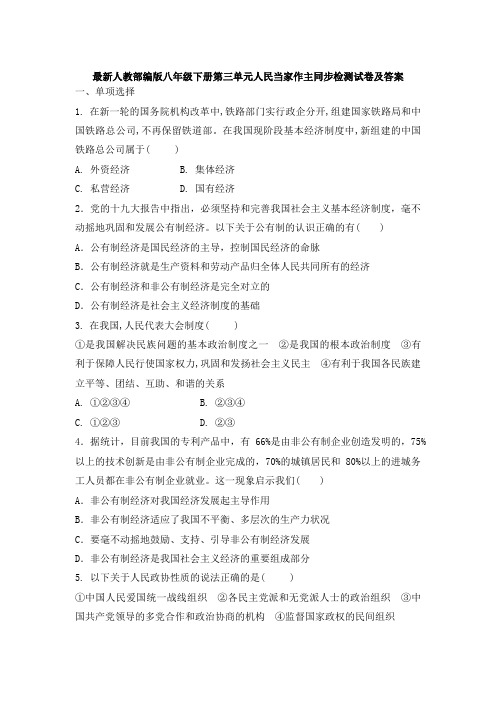 最新人教部编版八年级下册第三单元人民当家作主同步检测试卷及答案

一、单项选择

1. 在新一轮的国务院机构改革中,铁路部门实行政企分开,组建国家铁路局和中国铁路总公司,不再保留铁道部。在我国现阶段基本经济制度中,新组建的中国铁路总公司属于(　　)

A. 外资经济　　B. 集体经济

C. 私营经济　　D. 国有经济

2. 党的十九大报告中指出，必须坚持和完善我国社会主义基本经济制度，毫不动摇地巩固和发展公有制经济。以下关于公有制的认识正确的有(　　)

A. 公有制经济是国民经济的主导，控制国民经济的命脉

B. 公有制经济就是生产资料和劳动产品归全体人民共同所有的经济

C. 公有制经济和非公有制经济是完全对立的

D. 公有制经济是社会主义经济制度的基础

3. 在我国,人民代表大会制度(　　)

①是我国解决民族问题的基本政治制度之一　②是我国的根本政治制度　③有利于保障人民行使国家权力,巩固和发扬社会主义民主　④有利于我国各民族建立平等、团结、互助、和谐的关系

A. ①②③④　　B. ②③④

C. ①②③　　D. ②③

4. 据统计，目前我国的专利产品中，有 66%是由非公有制企业创造发明的，75%以上的技术创新是由非公有制企业完成的，70%的城镇居民和 80%以上的进城务工人员都在非公有制企业就业。这一现象启示我们(　　)

A. 非公有制经济对我国经济发展起主导作用

B. 非公有制经济适应了我国不平衡、多层次的生产力状况

C. 要毫不动摇地鼓励、支持、引导非公有制经济发展

D. 非公有制经济是我国社会主义经济的重要组成部分

5. 以下关于人民政协性质的说法正确的是(　　)

①中国人民爱国统一战线组织　②各民主党派和无党派人士的政治组织　③中国共产党领导的多党合作和政治协商的机构　④监督国家政权的民间组织